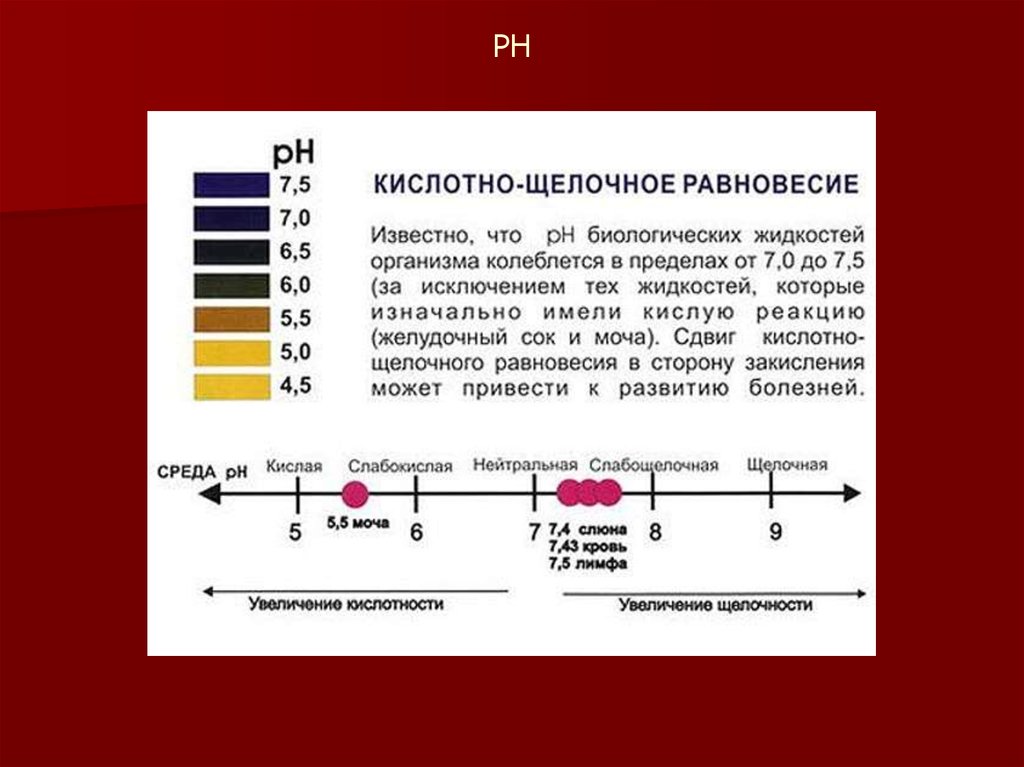 PH

pH
7,5
7,0
6,5
6,0
5,5
5,0
4,5

КИСЛОТНО-ЩЕЛОЧНОЕ РАВНОВЕСИЕ

Известно, что pH биологических жидкостей организма колеблется в пределах от 7,0 до 7,5 (за исключением тех жидкостей, которые изначально имели кислую реакцию (желудочный сок и моча). Сдвиг кислотно-щелочного равновесия в сторону закисления может привести к развитию болезней.

СРЕДА pH
Кислая
Слабокислая
Нейтральная
Слабощелочная
Щелочная
5
5,5 моча
6
7
7,4 слюна
7,43 кровь
7,5 лимфа
8
9

Увеличение кислотности
Увеличение щелочности